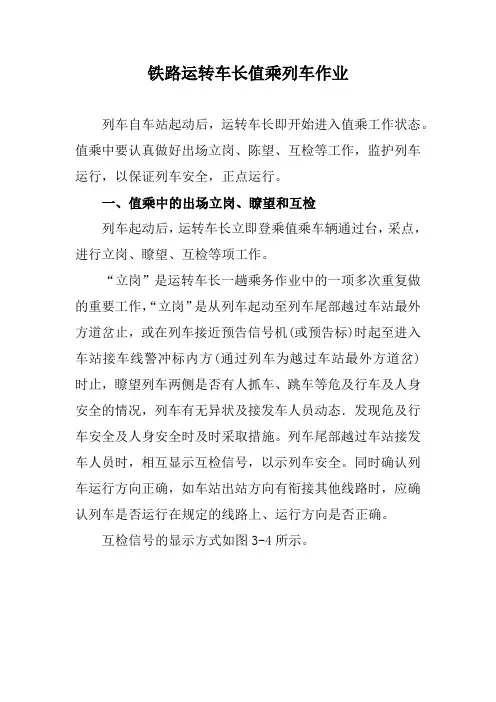 铁路运转车长值乘列车作业

列车自车站起动后，运转车长即开始进入值乘工作状态。值乘中要认真做好出场立岗、陈望、互检等工作，监护列车运行，以保证列车安全，正点运行。

一、值乘中的出场立岗、瞭望和互检

列车起动后，运转车长立即登乘值乘车辆通过台，采点，进行立岗、瞭望、互检等项工作。

“立岗”是运转车长一趟乘务作业中的一项多次重复做的重要工作，“立岗”是从列车起动至列车尾部越过车站最外方道岔止，或在列车接近预告信号机(或预告标)时起至进入车站接车线警冲标内方(通过列车为越过车站最外方道岔)时止，瞭望列车两侧是否有人抓车、跳车等危及行车及人身安全的情况，列车有无异状及接发车人员动态．发现危及行车安全及人身安全时及时采取措施。列车尾部越过车站接发车人员时，相互显示互检信号，以示列车安全。同时确认列车运行方向正确，如车站出站方向有衔接其他线路时，应确认列车是否运行在规定的线路上、运行方向是否正确。

互检信号的显示方式如图 3-4 所示。